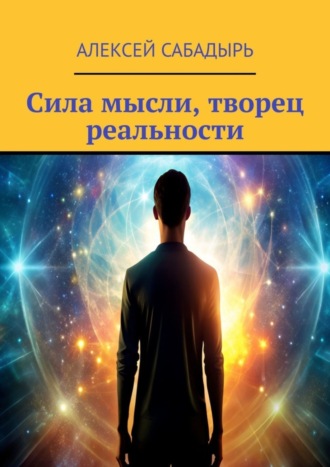 АЛЕКСЕЙ САБАДЫРЬ

Сила мысли, творец реальности